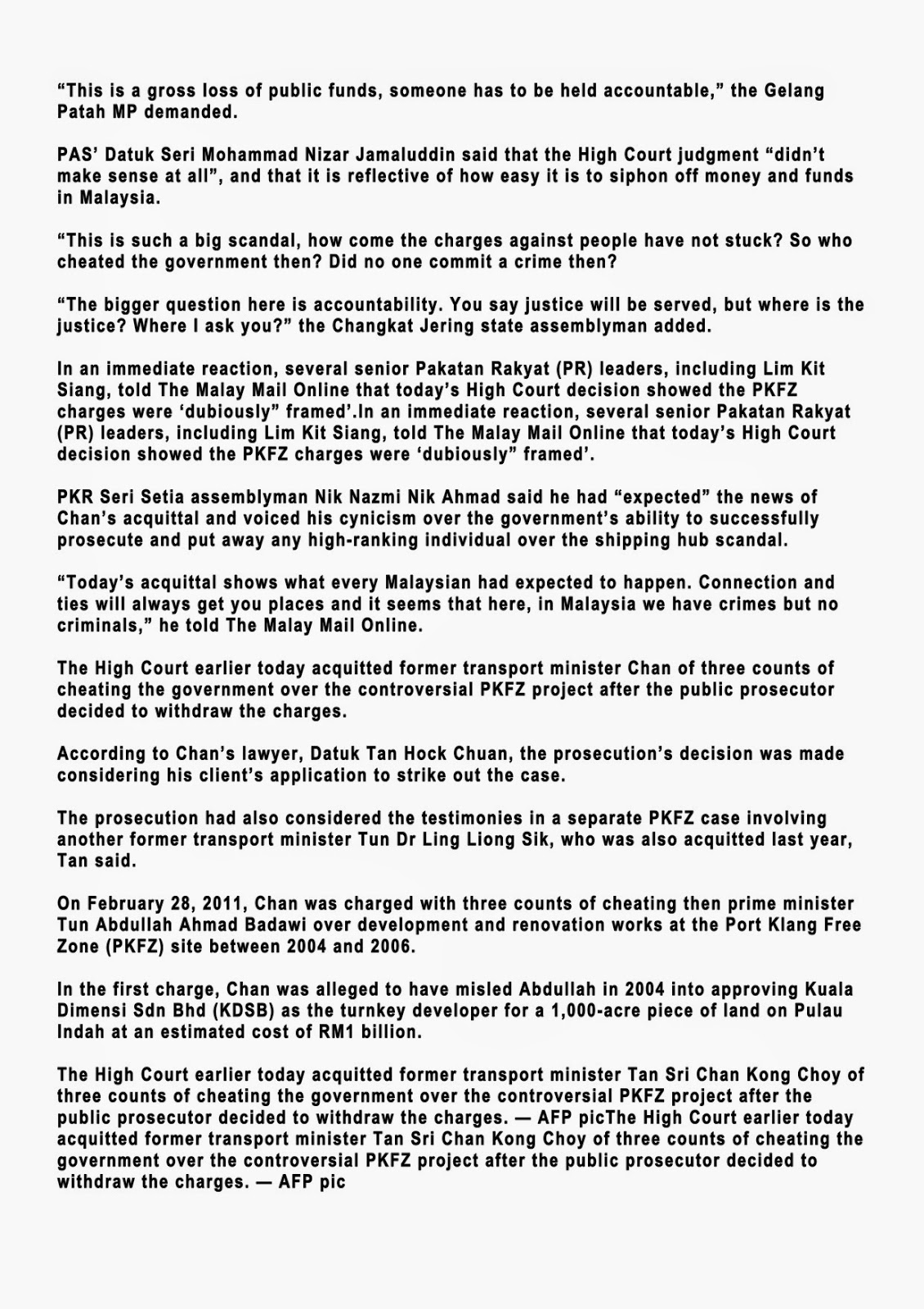 “This is a gross loss of public funds, someone has to be held accountable,” the Gelang Patah MP demanded.

PAS’ Datuk Seri Mohammad Nizar Jamaluddin said that the High Court judgment “didn’t make sense at all”, and that it is reflective of how easy it is to siphon off money and funds in Malaysia.

“This is such a big scandal, how come the charges against people have not stuck? So who cheated the government then? Did no one commit a crime then?

“The bigger question here is accountability. You say justice will be served, but where is the justice? Where I ask you?” the Changkat Jering state assemblyman added.

In an immediate reaction, several senior Pakatan Rakyat (PR) leaders, including Lim Kit Siang, told The Malay Mail Online that today’s High Court decision showed the PKFZ charges were ‘dubiously” framed’.In an immediate reaction, several senior Pakatan Rakyat (PR) leaders, including Lim Kit Siang, told The Malay Mail Online that today’s High Court decision showed the PKFZ charges were ‘dubiously” framed’.

PKR Seri Setia assemblyman Nik Nazmi Nik Ahmad said he had “expected” the news of Chan’s acquittal and voiced his cynicism over the government’s ability to successfully prosecute and put away any high-ranking individual over the shipping hub scandal.

“Today’s acquittal shows what every Malaysian had expected to happen. Connection and ties will always get you places and it seems that here, in Malaysia we have crimes but no criminals,” he told The Malay Mail Online.

The High Court earlier today acquitted former transport minister Chan of three counts of cheating the government over the controversial PKFZ project after the public prosecutor decided to withdraw the charges.

According to Chan’s lawyer, Datuk Tan Hock Chuan, the prosecution’s decision was made considering his client’s application to strike out the case.

The prosecution had also considered the testimonies in a separate PKFZ case involving another former transport minister Tun Dr Ling Liong Sik, who was also acquitted last year, Tan said.

On February 28, 2011, Chan was charged with three counts of cheating then prime minister Tun Abdullah Ahmad Badawi over development and renovation works at the Port Klang Free Zone (PKFZ) site between 2004 and 2006.

In the first charge, Chan was alleged to have misled Abdullah in 2004 into approving Kuala Dimensi Sdn Bhd (KDSB) as the turnkey developer for a 1,000-acre piece of land on Pulau Indah at an estimated cost of RM1 billion.

The High Court earlier today acquitted former transport minister Tan Sri Chan Kong Choy of three counts of cheating the government over the controversial PKFZ project after the public prosecutor decided to withdraw the charges. — AFP picThe High Court earlier today acquitted former transport minister Tan Sri Chan Kong Choy of three counts of cheating the government over the controversial PKFZ project after the public prosecutor decided to withdraw the charges. — AFP pic